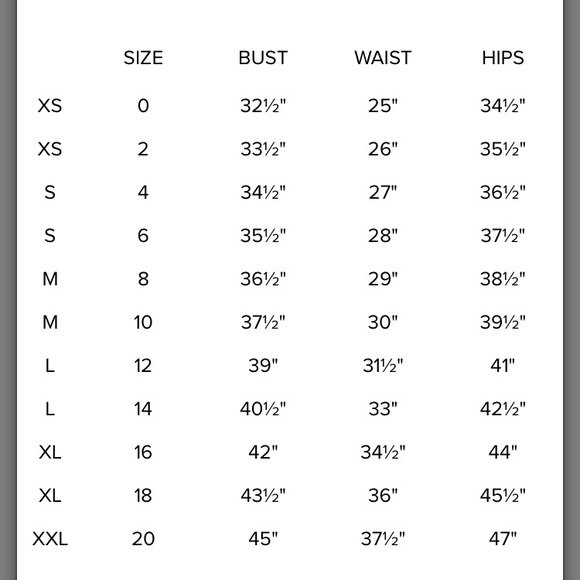 |  | SIZE | BUST | WAIST | HIPS |
|---|---|---|---|---|
| XS | 0 | 32½" | 25" | 34½" |
| XS | 2 | 33½" | 26" | 35½" |
| S | 4 | 34½" | 27" | 36½" |
| S | 6 | 35½" | 28" | 37½" |
| M | 8 | 36½" | 29" | 38½" |
| M | 10 | 37½" | 30" | 39½" |
| L | 12 | 39" | 31½" | 41" |
| L | 14 | 40½" | 33" | 42½" |
| XL | 16 | 42" | 34½" | 44" |
| XL | 18 | 43½" | 36" | 45½" |
| XXL | 20 | 45" | 37½" | 47" |